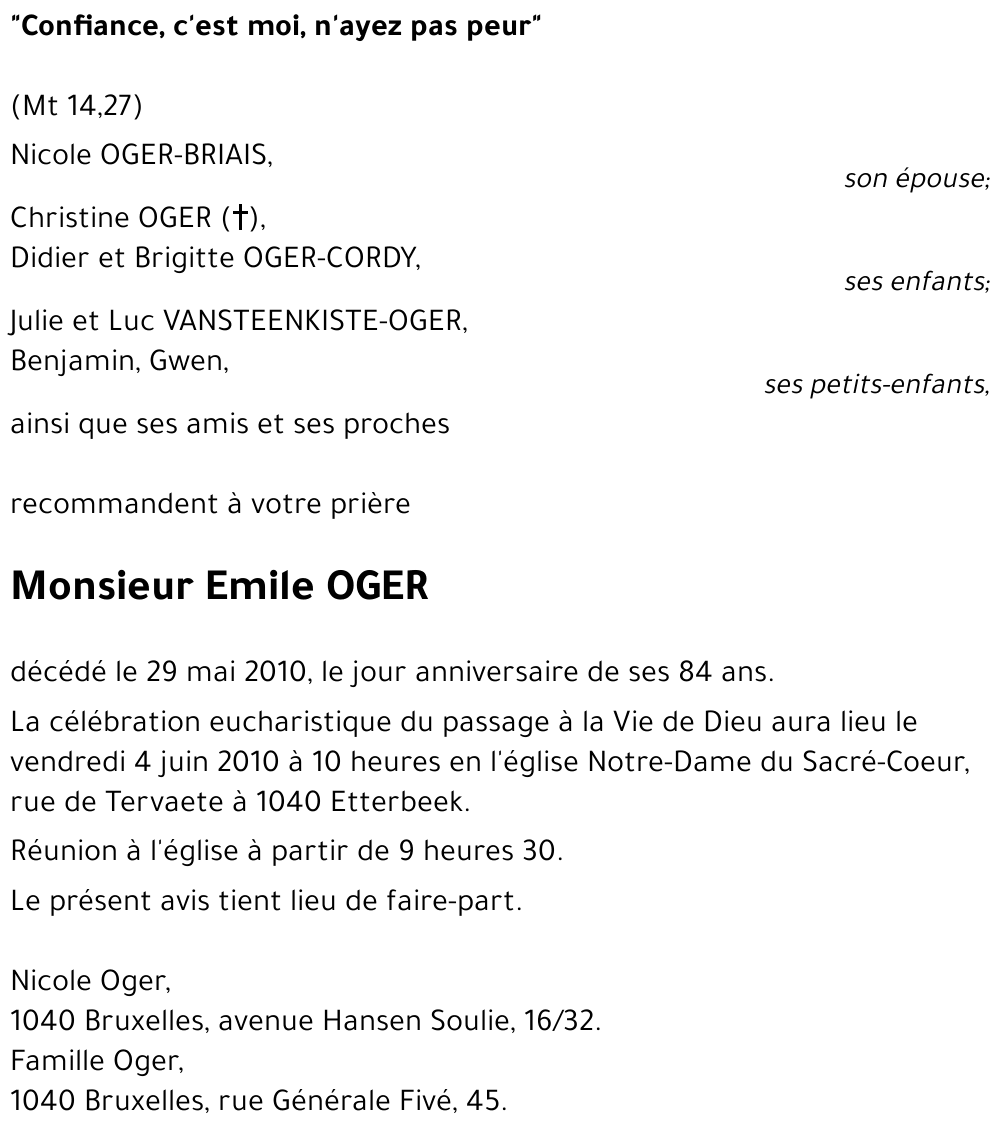 "Confiance, c'est moi, n'ayez pas peur"

(Mt 14,27)

Nicole OGER-BRIAIS,
son épouse;

Christine OGER (†),
Didier et Brigitte OGER-CORDY,
ses enfants;

Julie et Luc VANSTEENKISTE-OGER,
Benjamin, Gwen,
ses petits-enfants,

ainsi que ses amis et ses proches

recommandent à votre prière

Monsieur Emile OGER

décédé le 29 mai 2010, le jour anniversaire de ses 84 ans.

La célébration eucharistique du passage à la Vie de Dieu aura lieu le vendredi 4 juin 2010 à 10 heures en l'église Notre-Dame du Sacré-Coeur, rue de Tervaete à 1040 Etterbeek.

Réunion à l'église à partir de 9 heures 30.

Le présent avis tient lieu de faire-part.

Nicole Oger,
1040 Bruxelles, avenue Hansen Soulie, 16/32.
Famille Oger,
1040 Bruxelles, rue Générale Fivé, 45.